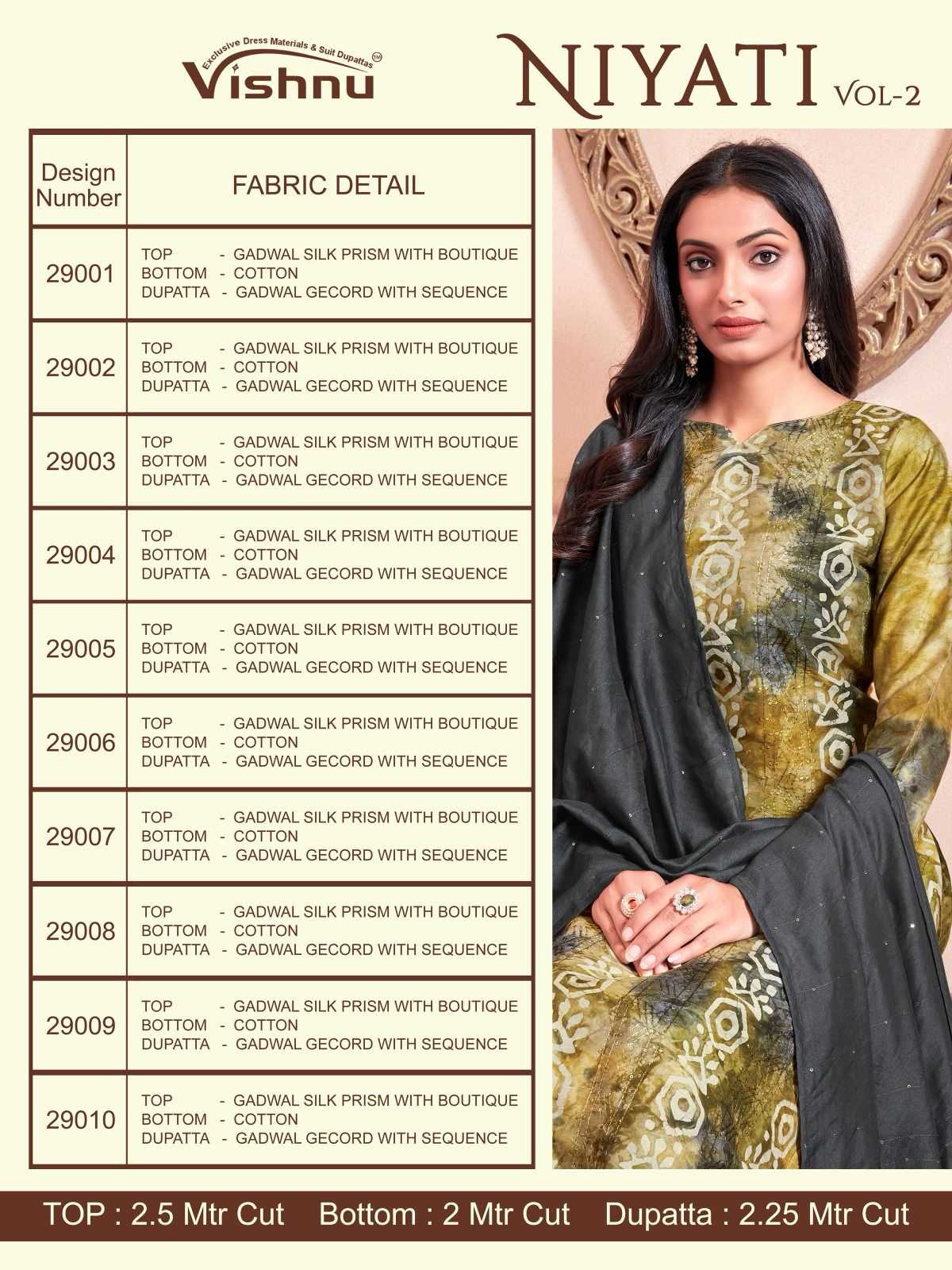 Exclusive Dress Materials & Suit Dupattas™
Vishnu

NIYATI VOL-2

| Design Number | FABRIC DETAIL |
|---|---|
| 29001 | TOP - GADWAL SILK PRISM WITH BOUTIQUE BOTTOM - COTTON DUPATTA - GADWAL GECORD WITH SEQUENCE |
| 29002 | TOP - GADWAL SILK PRISM WITH BOUTIQUE BOTTOM - COTTON DUPATTA - GADWAL GECORD WITH SEQUENCE |
| 29003 | TOP - GADWAL SILK PRISM WITH BOUTIQUE BOTTOM - COTTON DUPATTA - GADWAL GECORD WITH SEQUENCE |
| 29004 | TOP - GADWAL SILK PRISM WITH BOUTIQUE BOTTOM - COTTON DUPATTA - GADWAL GECORD WITH SEQUENCE |
| 29005 | TOP - GADWAL SILK PRISM WITH BOUTIQUE BOTTOM - COTTON DUPATTA - GADWAL GECORD WITH SEQUENCE |
| 29006 | TOP - GADWAL SILK PRISM WITH BOUTIQUE BOTTOM - COTTON DUPATTA - GADWAL GECORD WITH SEQUENCE |
| 29007 | TOP - GADWAL SILK PRISM WITH BOUTIQUE BOTTOM - COTTON DUPATTA - GADWAL GECORD WITH SEQUENCE |
| 29008 | TOP - GADWAL SILK PRISM WITH BOUTIQUE BOTTOM - COTTON DUPATTA - GADWAL GECORD WITH SEQUENCE |
| 29009 | TOP - GADWAL SILK PRISM WITH BOUTIQUE BOTTOM - COTTON DUPATTA - GADWAL GECORD WITH SEQUENCE |
| 29010 | TOP - GADWAL SILK PRISM WITH BOUTIQUE BOTTOM - COTTON DUPATTA - GADWAL GECORD WITH SEQUENCE |

TOP : 2.5 Mtr Cut Bottom : 2 Mtr Cut Dupatta : 2.25 Mtr Cut